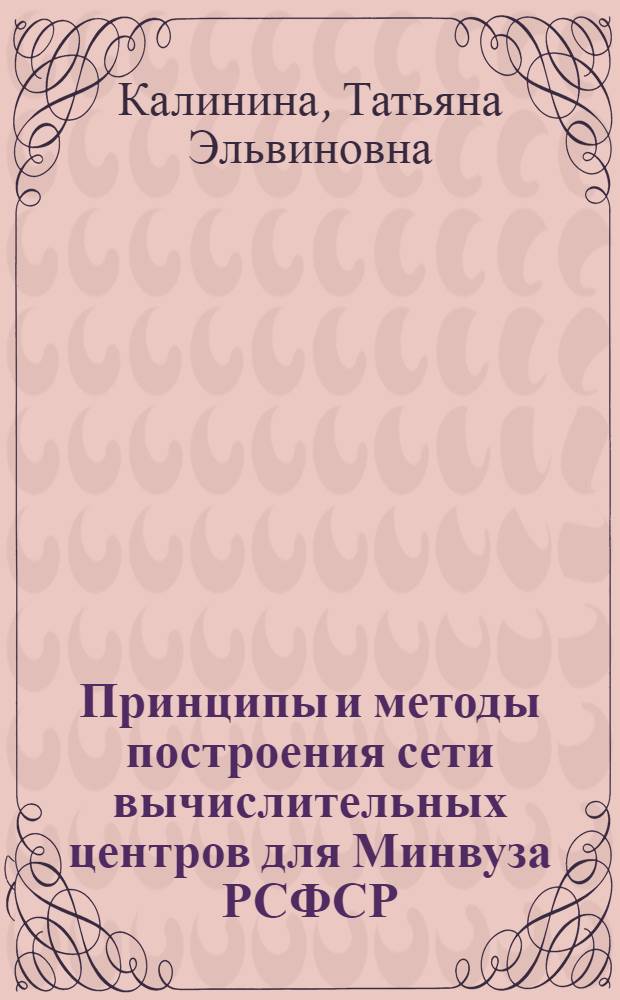 Калинина, Татьяна Эльвиновна

Принципы и методы построения сети вычислительных центров для Минвуза РСФСР